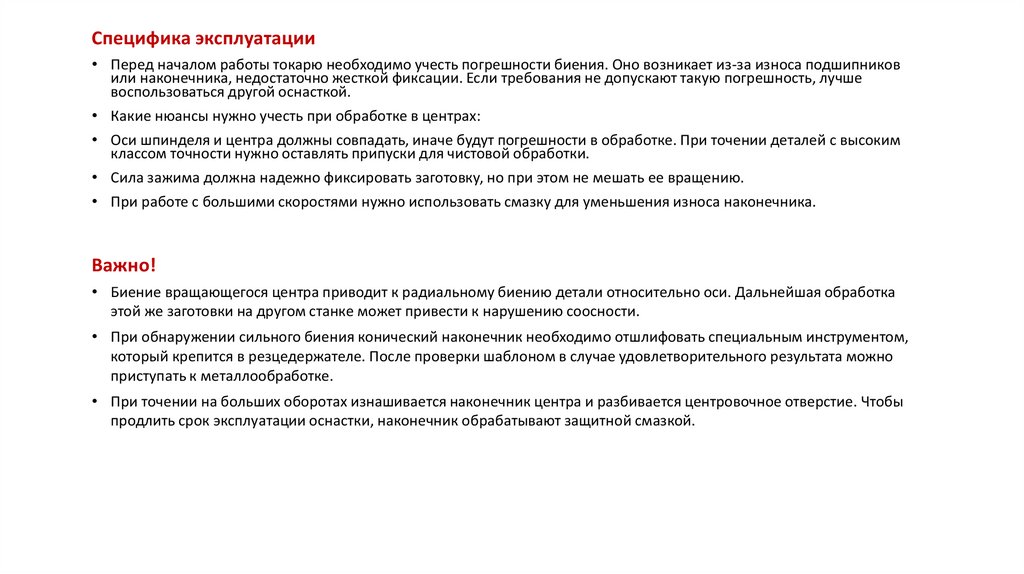 Специфика эксплуатации

• Перед началом работы токарю необходимо учесть погрешности биения. Оно возникает из-за износа подшипников или наконечника, недостаточно жесткой фиксации. Если требования не допускают такую погрешность, лучше воспользоваться другой оснасткой.

• Какие нюансы нужно учесть при обработке в центрах:

• Оси шпинделя и центра должны совпадать, иначе будут погрешности в обработке. При точении деталей с высоким классом точности нужно оставлять припуски для чистовой обработки.

• Сила зажима должна надежно фиксировать заготовку, но при этом не мешать ее вращению.

• При работе с большими скоростями нужно использовать смазку для уменьшения износа наконечника.

Важно!

• Биение вращающегося центра приводит к радиальному биению детали относительно оси. Дальнейшая обработка этой же заготовки на другом станке может привести к нарушению соосности.

• При обнаружении сильного биения конический наконечник необходимо отшлифовать специальным инструментом, который крепится в резцедержателе. После проверки шаблоном в случае удовлетворительного результата можно приступать к металлообработке.

• При точении на больших оборотах изнашивается наконечник центра и разбивается центровочное отверстие. Чтобы продлить срок эксплуатации оснастки, наконечник обрабатывают защитной смазкой.